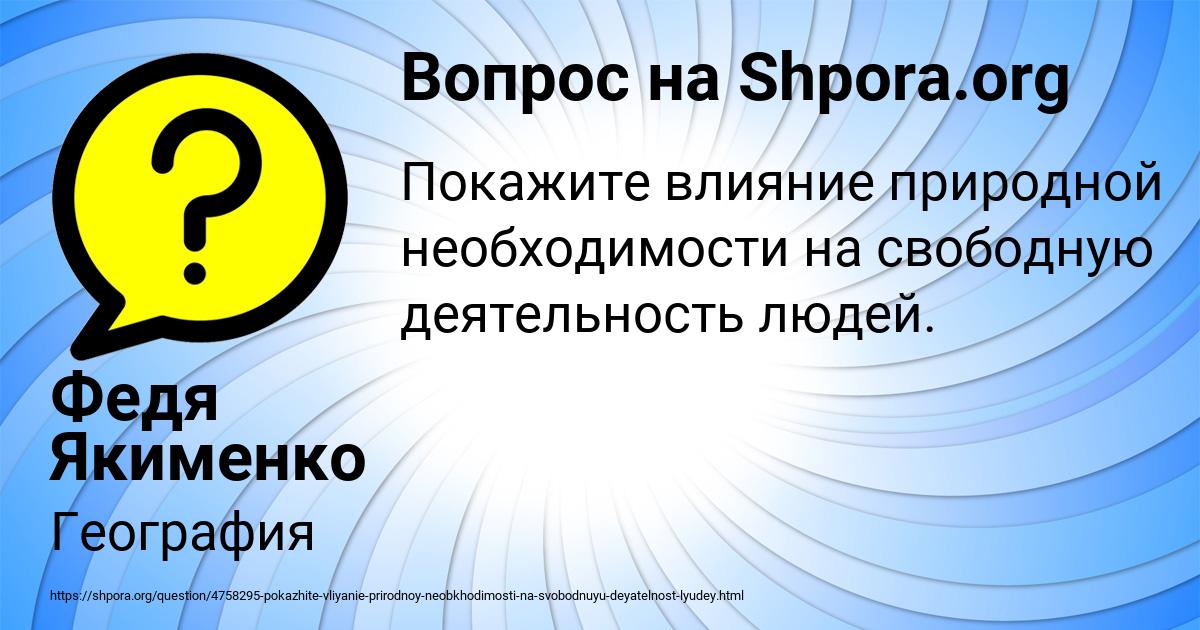 Вопрос на Shpora.org

Покажите влияние природной необходимости на свободную деятельность людей.

Федя Якименко

География

https://shpora.org/question/4758295-pokazhite-vliyanie-prirodnoy-neobkhodimosti-na-svobodnuyu-deyatelnost-lyudey.html